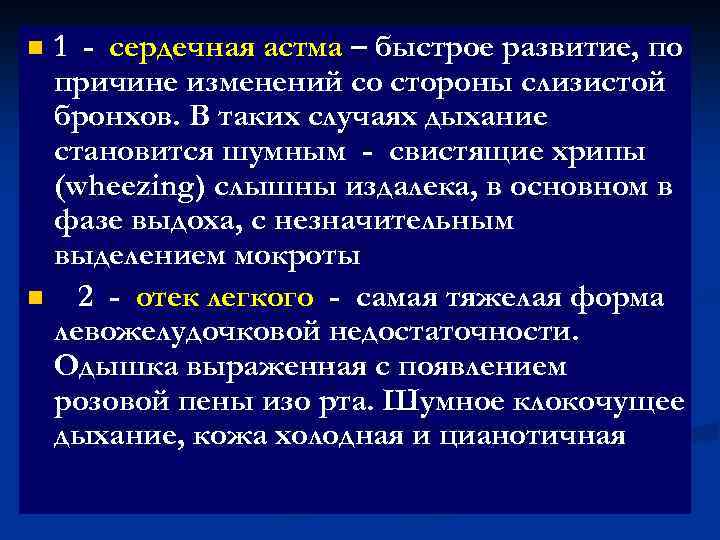 1 - сердечная астма – быстрое развитие, по причине изменений со стороны слизистой бронхов. В таких случаях дыхание становится шумным - свистящие хрипы (wheezing) слышны издалека, в основном в фазе выдоха, с незначительным выделением мокроты

2 - отек легкого - самая тяжелая форма левожелудочковой недостаточности. Одышка выраженная с появлением розовой пены изо рта. Шумное клокочущее дыхание, кожа холодная и цианотичная